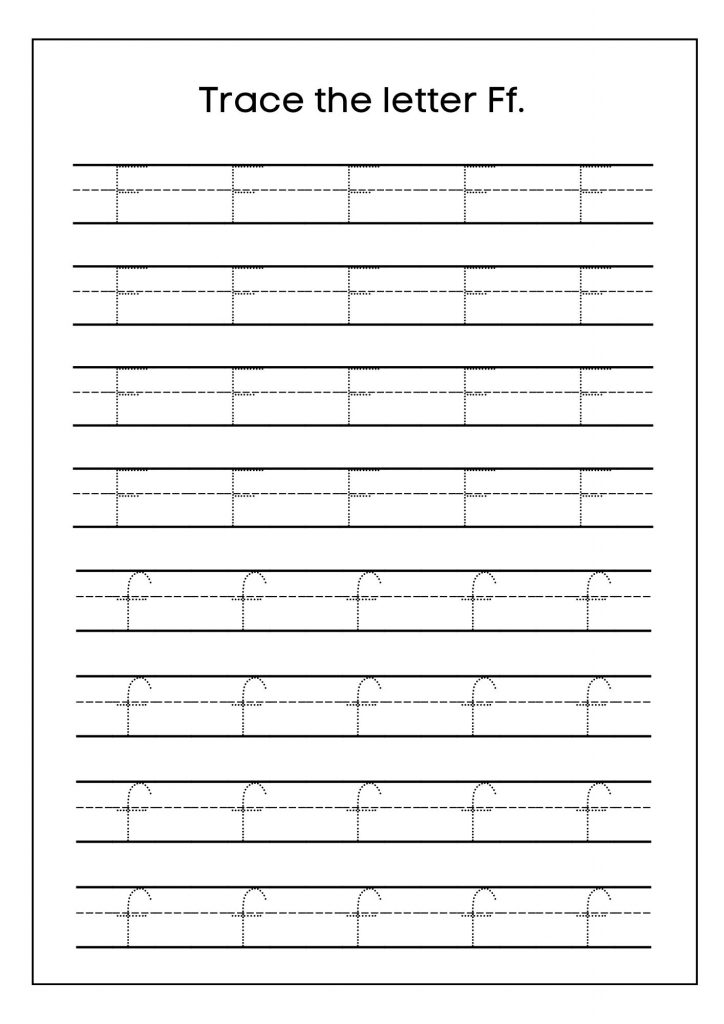 Trace the letter Ff.

F F F F F
F F F F F
F F F F F
F F F F F
f f f f f
f f f f f
f f f f f
f f f f f